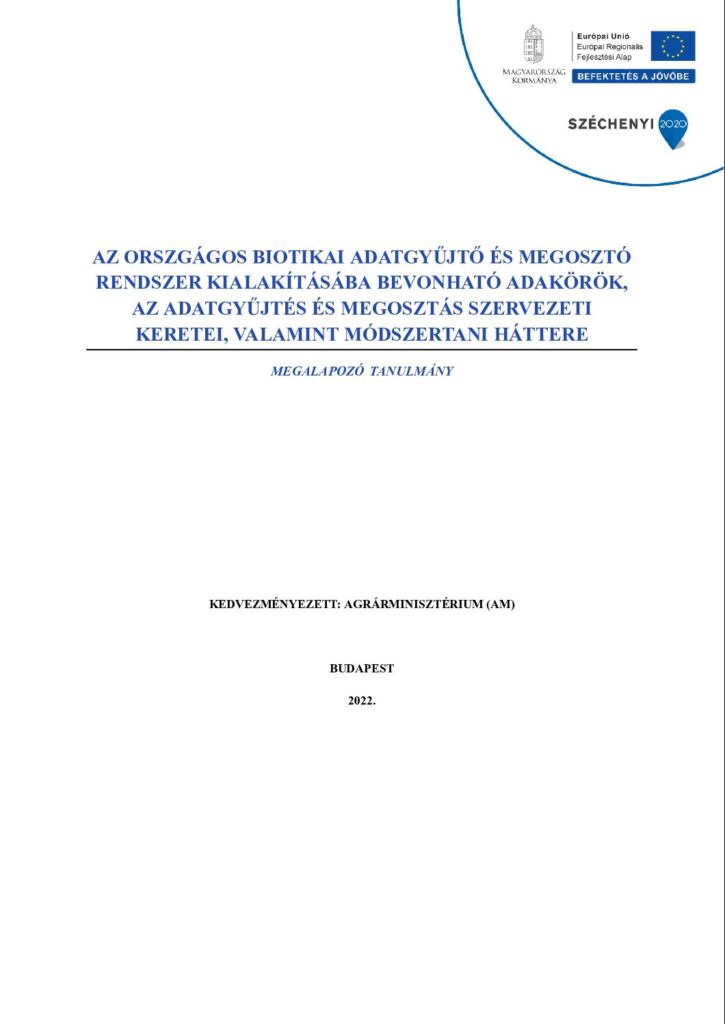 MAGYARORSZÁG KORMÁNYA

Európai Unió
Európai Regionális Fejlesztési Alap

BEFEKTETÉS A JÖVŐBE

SZÉCHENYI 2020

AZ ORSZGÁGOS BIOTIKAI ADATGYŰJTŐ ÉS MEGOSZTÓ RENDSZER KIALAKÍTÁSÁBA BEVONHATÓ ADAKÖRÖK, AZ ADATGYŰJTÉS ÉS MEGOSZTÁS SZERVEZETI KERETEI, VALAMINT MÓDSZERTANI HÁTTERE

MEGALAPOZÓ TANULMÁNY

KEDVEZMÉNYEZETT: AGRÁRMINISZTÉRIUM (AM)

BUDAPEST

2022.